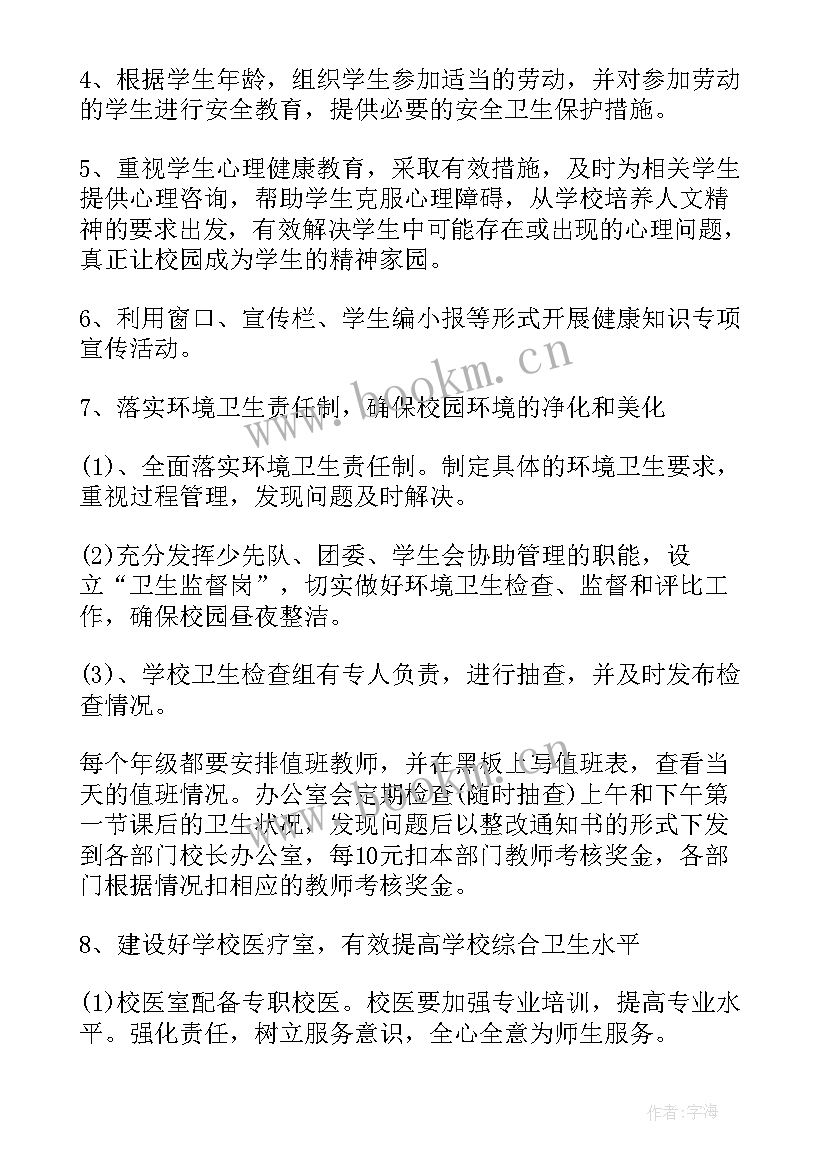 4、根据学生年龄，组织学生参加适当的劳动，并对参加劳动的学生进行安全教育，提供必要的安全卫生保护措施。

5、重视学生心理健康教育，采取有效措施，及时为相关学生提供心理咨询，帮助学生克服心理障碍，从学校培养人文精神的要求出发，有效解决学生中可能存在或出现的心理问题，真正让校园成为学生的精神家园。

6、利用窗口、宣传栏、学生编小报等形式开展健康知识专项宣传活动。

www.bookm.cn

7、落实环境卫生责任制，确保校园环境的净化和美化

(1)、全面落实环境卫生责任制。制定具体的环境卫生要求，重视过程管理，发现问题及时解决。

(2)充分发挥少先队、团委、学生会协助管理的职能，设立“卫生监督岗”，切实做好环境卫生检查、监督和评比工作，确保校园昼夜整洁。

(3)、学校卫生检查组有专人负责，进行抽查，并及时发布检查情况。

每个年级都要安排值班教师，并在黑板上写值班表，查看当天的值班情况。办公室会定期检查(随时抽查)上午和下午第一节课后的卫生状况，发现问题后以整改通知书的形式下发到各部门校长办公室，每10元扣本部门教师考核奖金，各部门根据情况扣相应的教师考核奖金。

8、建设好学校医疗室，有效提高学校综合卫生水平

(1)校医室配备专职校医。校医要加强专业培训，提高专业水平。强化责任，树立服务意识，全心全意为师生服务。

作者:宇海